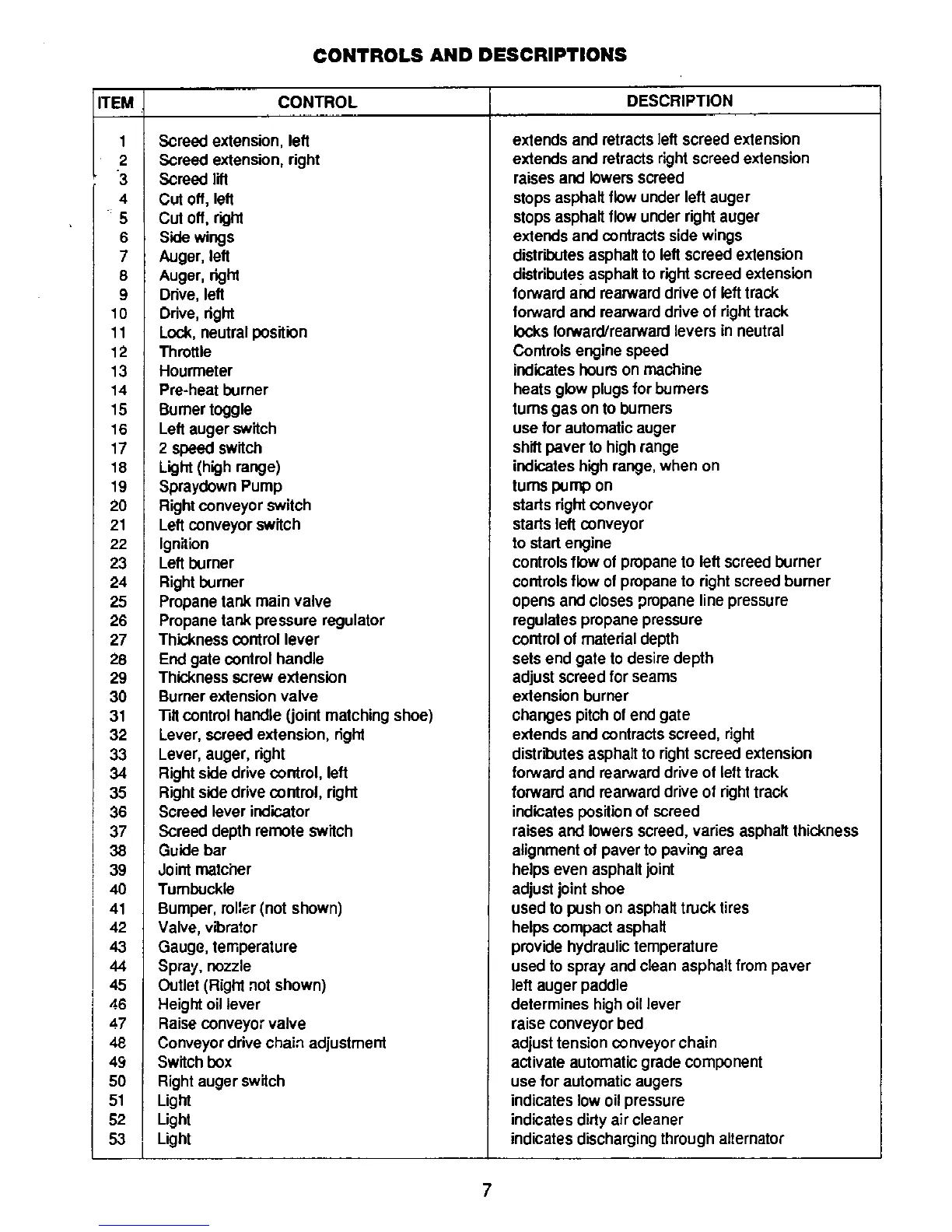 CONTROLS AND DESCRIPTIONS

| ITEM | CONTROL | DESCRIPTION |
|---|---|---|
| 1 | Screed extension, left | extends and retracts left screed extension |
| 2 | Screed extension, right | extends and retracts right screed extension |
| 3 | Screed lift | raises and lowers screed |
| 4 | Cut off, left | stops asphalt flow under left auger |
| 5 | Cut off, right | stops asphalt flow under right auger |
| 6 | Side wings | extends and contracts side wings |
| 7 | Auger, left | distributes asphalt to left screed extension |
| 8 | Auger, right | distributes asphalt to right screed extension |
| 9 | Drive, left | forward and rearward drive of left track |
| 10 | Drive, right | forward and rearward drive of right track |
| 11 | Lock, neutral position | locks forward/rearward levers in neutral |
| 12 | Throttle | Controls engine speed |
| 13 | Hourmeter | indicates hours on machine |
| 14 | Pre-heat burner | heats glow plugs for burners |
| 15 | Burner toggle | turns gas on to burners |
| 16 | Left auger switch | use for automatic auger |
| 17 | 2 speed switch | shift paver to high range |
| 18 | Light (high range) | indicates high range, when on |
| 19 | Spraydown Pump | turns pump on |
| 20 | Right conveyor switch | starts right conveyor |
| 21 | Left conveyor switch | starts left conveyor |
| 22 | Ignition | to start engine |
| 23 | Left burner | controls flow of propane to left screed burner |
| 24 | Right burner | controls flow of propane to right screed burner |
| 25 | Propane tank main valve | opens and closes propane line pressure |
| 26 | Propane tank pressure regulator | regulates propane pressure |
| 27 | Thickness control lever | control of material depth |
| 28 | End gate control handle | sets end gate to desire depth |
| 29 | Thickness screw extension | adjust screed for seams |
| 30 | Burner extension valve | extension burner |
| 31 | Tilt control handle (joint matching shoe) | changes pitch of end gate |
| 32 | Lever, screed extension, right | extends and contracts screed, right |
| 33 | Lever, auger, right | distributes asphalt to right screed extension |
| 34 | Right side drive control, left | forward and rearward drive of left track |
| 35 | Right side drive control, right | forward and rearward drive of right track |
| 36 | Screed lever indicator | indicates position of screed |
| 37 | Screed depth remote switch | raises and lowers screed, varies asphalt thickness |
| 38 | Guide bar | alignment of paver to paving area |
| 39 | Joint matcher | helps even asphalt joint |
| 40 | Turnbuckle | adjust joint shoe |
| 41 | Bumper, roller (not shown) | used to push on asphalt truck tires |
| 42 | Valve, vibrator | helps compact asphalt |
| 43 | Gauge, temperature | provide hydraulic temperature |
| 44 | Spray, nozzle | used to spray and clean asphalt from paver |
| 45 | Outlet (Right not shown) | left auger paddle |
| 46 | Height oil lever | determines high oil lever |
| 47 | Raise conveyor valve | raise conveyor bed |
| 48 | Conveyor drive chain adjustment | adjust tension conveyor chain |
| 49 | Switch box | activate automatic grade component |
| 50 | Right auger switch | use for automatic augers |
| 51 | Light | indicates low oil pressure |
| 52 | Light | indicates dirty air cleaner |
| 53 | Light | indicates discharging through alternator |

7